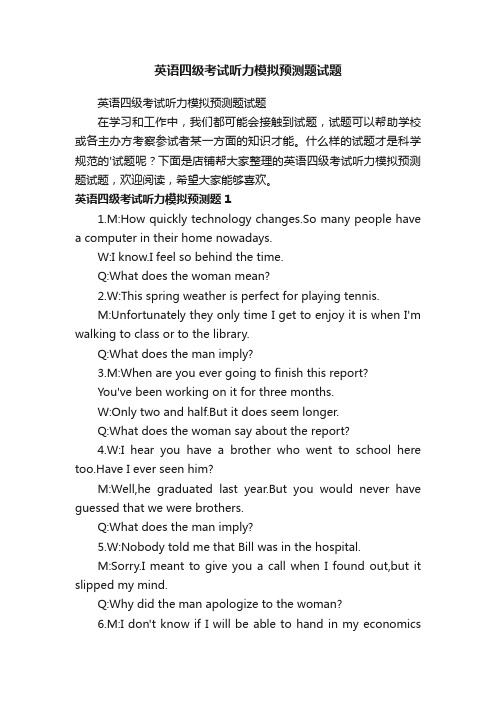 英语四级考试听力模拟预测题试题

英语四级考试听力模拟预测题试题

在学习和工作中，我们都可能会接触到试题，试题可以帮助学校或各主办方考察参试者某一方面的知识才能。什么样的试题才是科学规范的'试题呢？下面是店铺帮大家整理的英语四级考试听力模拟预测题试题，欢迎阅读，希望大家能够喜欢。

英语四级考试听力模拟预测题 1

1.M:How quickly technology changes.So many people have a computer in their home nowadays.

W:I know.I feel so behind the time.

Q:What does the woman mean?

2.W:This spring weather is perfect for playing tennis.

M:Unfortunately they only time I get to enjoy it is when I'm walking to class or to the library.

Q:What does the man imply?

3.M:When are you ever going to finish this report?

You've been working on it for three months.

W:Only two and half.But it does seem longer.

Q:What does the woman say about the report?

4.W:I hear you have a brother who went to school here too.Have I ever seen him?

M:Well,he graduated last year.But you would never have guessed that we were brothers.

Q:What does the man imply?

5.W:Nobody told me that Bill was in the hospital.

M:Sorry.I meant to give you a call when I found out,but it slipped my mind.

Q:Why did the man apologize to the woman?

6.M:I don't know if I will be able to hand in my economics